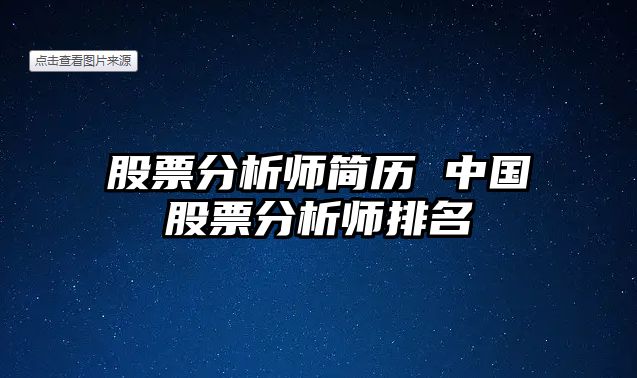 点击查看图片来源

股票分析师简历 中国股票分析师排名